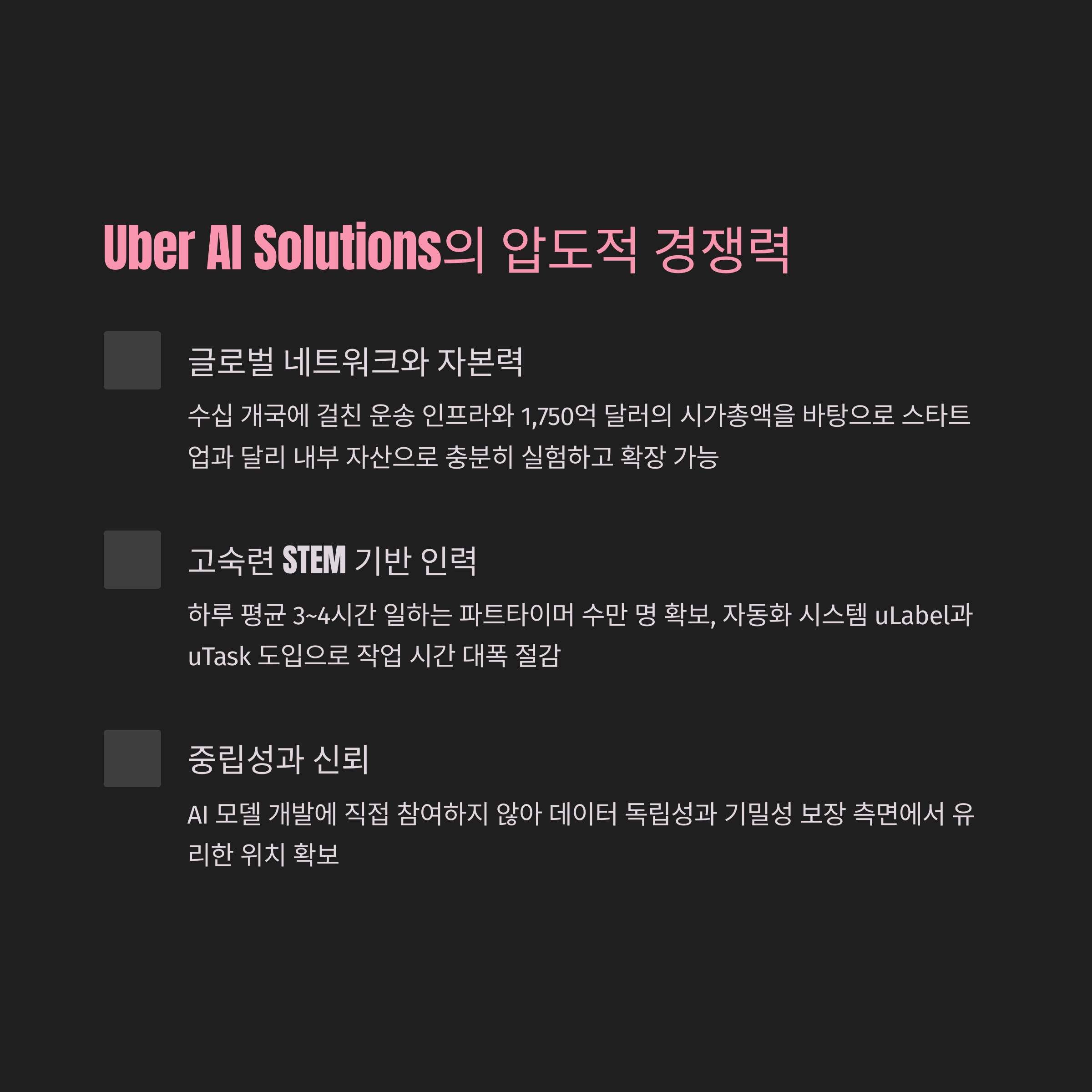 Uber AI Solutions의 압도적 경쟁력

글로벌 네트워크와 자본력

수십 개국에 걸친 운송 인프라와 1,750억 달러의 시가총액을 바탕으로 스타트업과 달리 내부 자산으로 충분히 실험하고 확장 가능

고숙련 STEM 기반 인력

하루 평균 3~4시간 일하는 파트타이머 수만 명 확보, 자동화 시스템 uLabel과 uTask 도입으로 작업 시간 대폭 절감

중립성과 신뢰

AI 모델 개발에 직접 참여하지 않아 데이터 독립성과 기밀성 보장 측면에서 유리한 위치 확보